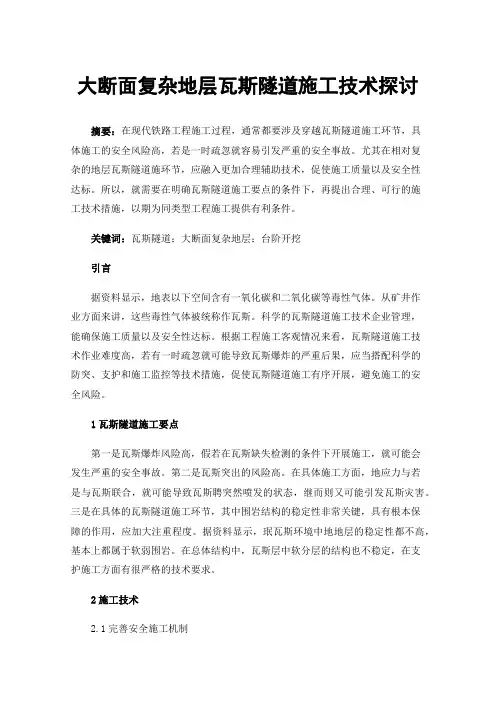 大断面复杂地层瓦斯隧道施工技术探讨

摘要：在现代铁路工程施工过程，通常都要涉及穿越瓦斯隧道施工环节，具体施工的安全风险高，若是一时疏忽就容易引发严重的安全事故。尤其在相对复杂的地层瓦斯隧道施环节，应融入更加合理辅助技术，促使施工质量以及安全性达标。所以，就需要在明确瓦斯隧道施工要点的条件下，再提出合理、可行的施工技术措施，以期为同类型工程施工提供有利条件。

关键词：瓦斯隧道；大断面复杂地层；台阶开挖

引言

据资料显示，地表以下空间含有一氧化碳和二氧化碳等毒性气体。从矿井作业方面来讲，这些毒性气体被统称作瓦斯。科学的瓦斯隧道施工技术企业管理，能确保施工质量以及安全性达标。根据工程施工客观情况来看，瓦斯隧道施工技术作业难度高，若有一时疏忽就可能导致瓦斯爆炸的严重后果，应当搭配科学的防突、支护和施工监控等技术措施，促使瓦斯隧道施工有序开展，避免施工的安全风险。

1 瓦斯隧道施工要点

第一是瓦斯爆炸风险高，假若在瓦斯缺失检测的条件下开展施工，就可能会发生严重的安全事故。第二是瓦斯突出的风险高。在具体施工方面，地应力与若是与瓦斯联合，就可能导致瓦斯聘突然喷发的状态，继而则又可能引发瓦斯灾害。三是在具体的瓦斯隧道施工环节，其中围岩结构的稳定性非常关键，具有根本保障的作用，应加大注重程度。据资料显示，珉瓦斯环境中地地层的稳定性都不高，基本上都属于软弱围岩。在总体结构中，瓦斯层中软分层的结构也不稳定，在支护施工方面有很严格的技术要求。

2 施工技术

2.1 完善安全施工机制